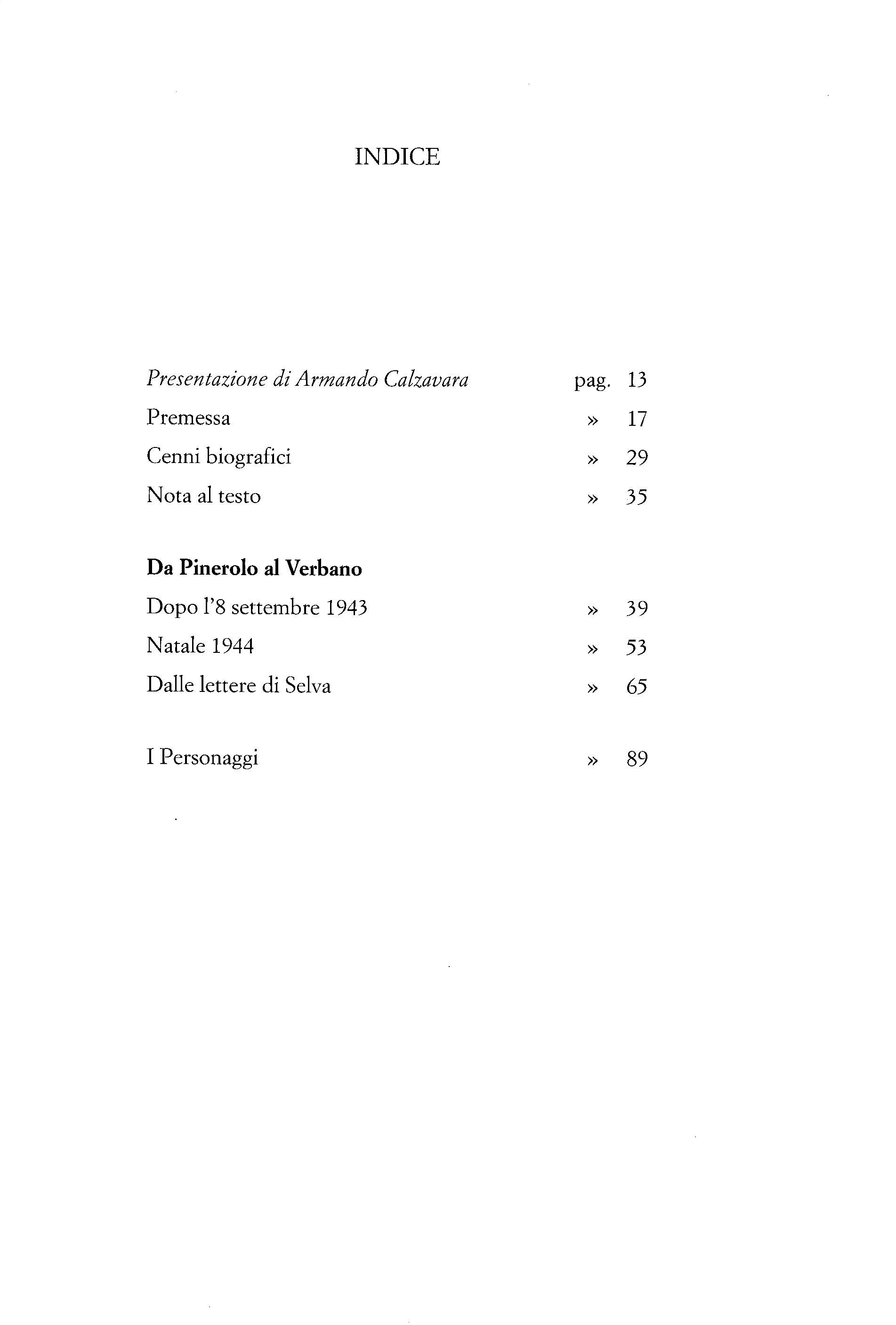 INDICE

Presentazione di Armando Calzavara pag. 13
Premessa » 17
Cenni biografici » 29
Nota al testo » 35

Da Pinerolo al Verbano
Dopo l'8 settembre 1943 » 39
Natale 1944 » 53
Dalle lettere di Selva » 65

I Personaggi » 89